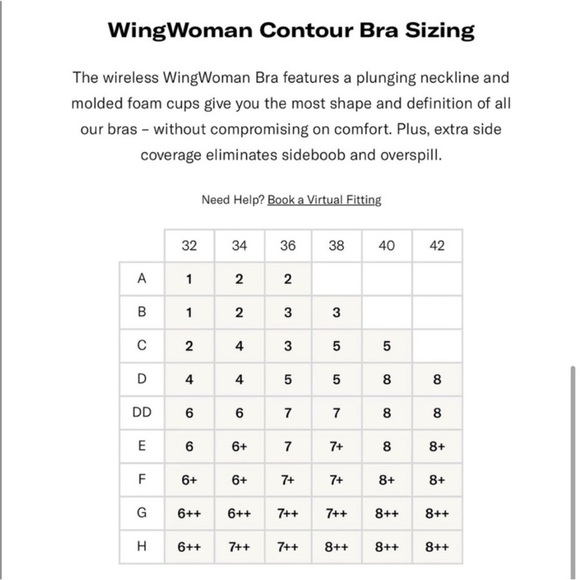 WingWoman Contour Bra Sizing

The wireless WingWoman Bra features a plunging neckline and molded foam cups give you the most shape and definition of all our bras – without compromising on comfort. Plus, extra side coverage eliminates sideboob and overspill.

Need Help? Book a Virtual Fitting

| | 32 | 34 | 36 | 38 | 40 | 42 |
|---|---|---|---|---|---|---|
| A | 1 | 2 | 2 | | | |
| B | 1 | 2 | 3 | 3 | | |
| C | 2 | 4 | 3 | 5 | 5 | |
| D | 4 | 4 | 5 | 5 | 8 | 8 |
| DD | 6 | 6 | 7 | 7 | 8 | 8 |
| E | 6 | 6+ | 7 | 7+ | 8 | 8+ |
| F | 6+ | 6+ | 7+ | 7+ | 8+ | 8+ |
| G | 6++ | 6++ | 7++ | 7++ | 8++ | 8++ |
| H | 6++ | 7++ | 7++ | 8++ | 8++ | 8++ |